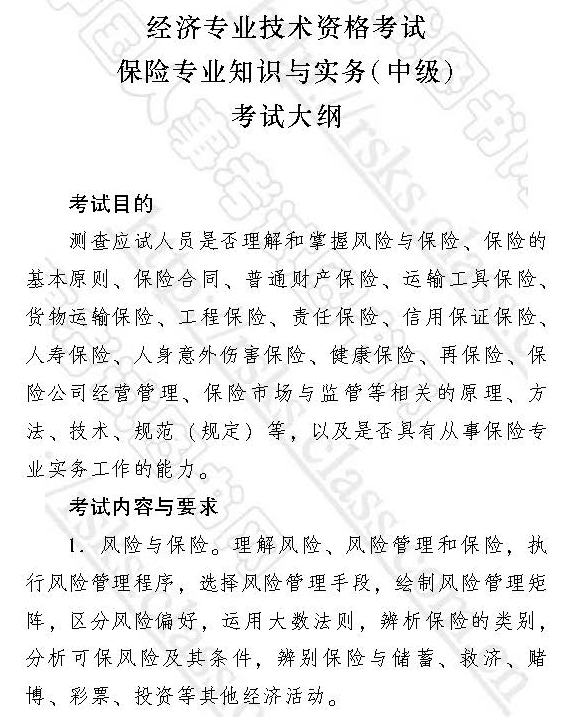 经济专业技术资格考试
保险专业知识与实务(中级)
考试大纲

考试目的

测查应试人员是否理解和掌握风险与保险、保险的基本原则、保险合同、普通财产保险、运输工具保险、货物运输保险、工程保险、责任保险、信用保证保险、人寿保险、人身意外伤害保险、健康保险、再保险、保险公司经营管理、保险市场与监管等相关的原理、方法、技术、规范（规定）等，以及是否具有从事保险专业实务工作的能力。

考试内容与要求

1. 风险与保险。理解风险、风险管理和保险，执行风险管理程序，选择风险管理手段，绘制风险管理矩阵，区分风险偏好，运用大数法则，辨析保险的类别，分析可保风险及其条件，辨别保险与储蓄、救济、赌博、彩票、投资等其他经济活动。